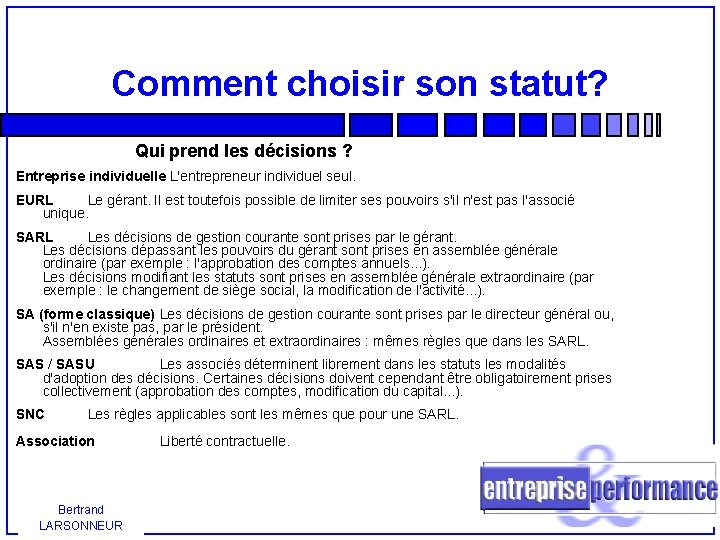 Comment choisir son statut?

Qui prend les décisions ?

Entreprise individuelle L'entrepreneur individuel seul.

EURL Le gérant. Il est toutefois possible de limiter ses pouvoirs s'il n'est pas l'associé unique.

SARL Les décisions de gestion courante sont prises par le gérant.
Les décisions dépassant les pouvoirs du gérant sont prises en assemblée générale ordinaire (par exemple : l'approbation des comptes annuels...).
Les décisions modifiant les statuts sont prises en assemblée générale extraordinaire (par exemple : le changement de siège social, la modification de l'activité...).

SA (forme classique) Les décisions de gestion courante sont prises par le directeur général ou, s'il n'en existe pas, par le président.
Assemblées générales ordinaires et extraordinaires : mêmes règles que dans les SARL.

SAS / SASU Les associés déterminent librement dans les statuts les modalités d'adoption des décisions. Certaines décisions doivent cependant être obligatoirement prises collectivement (approbation des comptes, modification du capital...).

SNC Les règles applicables sont les mêmes que pour une SARL.

Association Liberté contractuelle.

entreprise & performance

Bertrand LARSONNEUR